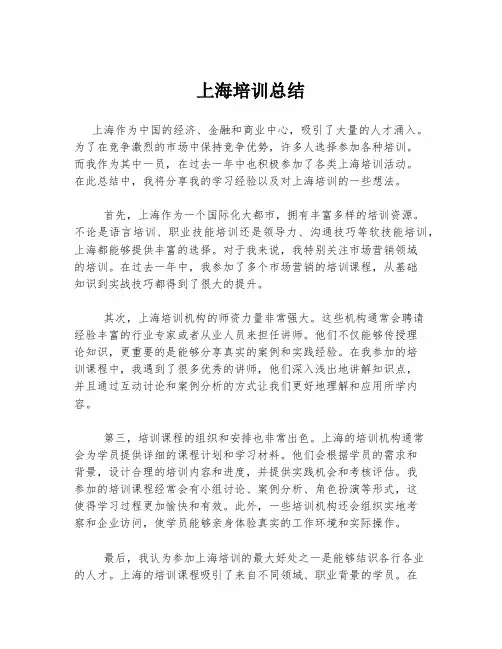 上海培训总结

上海作为中国的经济、金融和商业中心，吸引了大量的人才涌入。为了在竞争激烈的市场中保持竞争优势，许多人选择参加各种培训。而我作为其中一员，在过去一年中也积极参加了各类上海培训活动。在此总结中，我将分享我的学习经验以及对上海培训的一些想法。

首先，上海作为一个国际化大都市，拥有丰富多样的培训资源。不论是语言培训、职业技能培训还是领导力、沟通技巧等软技能培训，上海都能够提供丰富的选择。对于我来说，我特别关注市场营销领域的培训。在过去一年中，我参加了多个市场营销的培训课程，从基础知识到实战技巧都得到了很大的提升。

其次，上海培训机构的师资力量非常强大。这些机构通常会聘请经验丰富的行业专家或者从业人员来担任讲师。他们不仅能够传授理论知识，更重要的是能够分享真实的案例和实践经验。在我参加的培训课程中，我遇到了很多优秀的讲师，他们深入浅出地讲解知识点，并且通过互动讨论和案例分析的方式让我们更好地理解和应用所学内容。

第三，培训课程的组织和安排也非常出色。上海的培训机构通常会为学员提供详细的课程计划和学习材料。他们会根据学员的需求和背景，设计合理的培训内容和进度，并提供实践机会和考核评估。我参加的培训课程经常会有小组讨论、案例分析、角色扮演等形式，这使得学习过程更加愉快和有效。此外，一些培训机构还会组织实地考察和企业访问，使学员能够亲身体验真实的工作环境和实际操作。

最后，我认为参加上海培训的最大好处之一是能够结识各行各业的人才。上海的培训课程吸引了来自不同领域、职业背景的学员。在